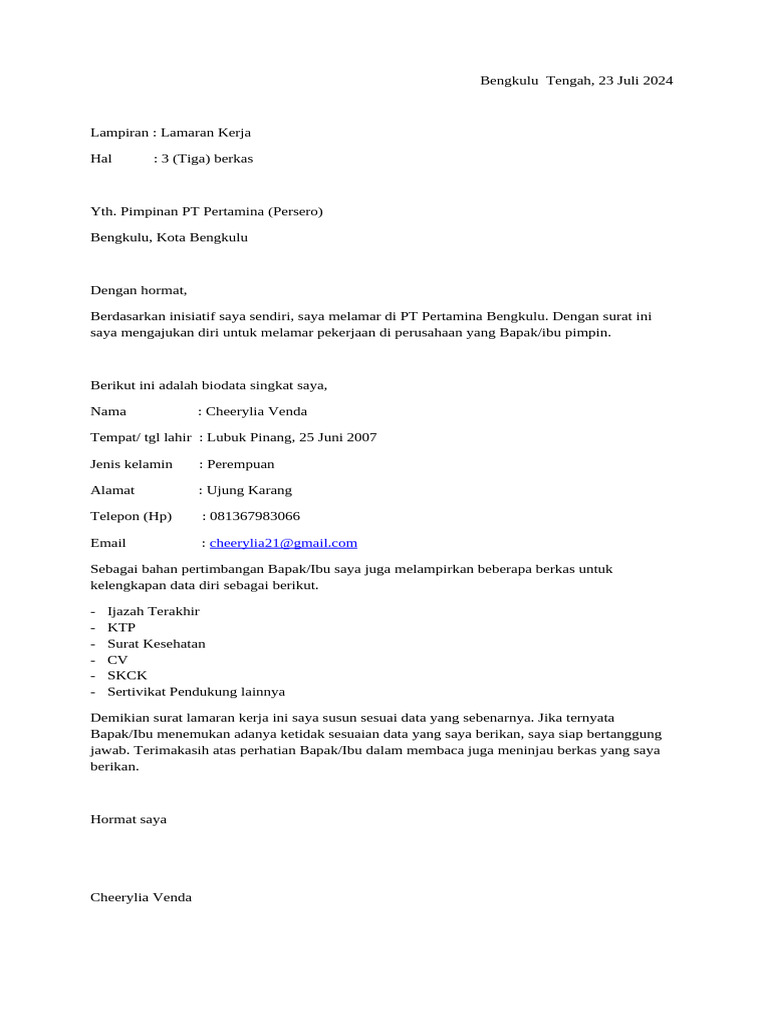 Bengkulu Tengah, 23 Juli 2024

Lampiran : Lamaran Kerja

Hal : 3 (Tiga) berkas

Yth. Pimpinan PT Pertamina (Persero)

Bengkulu, Kota Bengkulu

Dengan hormat,

Berdasarkan inisiatif saya sendiri, saya melamar di PT Pertamina Bengkulu. Dengan surat ini saya mengajukan diri untuk melamar pekerjaan di perusahaan yang Bapak/ibu pimpin.

Berikut ini adalah biodata singkat saya,

Nama : Cheerylia Venda

Tempat/ tgl lahir : Lubuk Pinang, 25 Juni 2007

Jenis kelamin : Perempuan

Alamat : Ujung Karang

Telepon (Hp) : 081367983066

Email : cheerylia21@gmail.com

Sebagai bahan pertimbangan Bapak/Ibu saya juga melampirkan beberapa berkas untuk kelengkapan data diri sebagai berikut.

- Ijazah Terakhir
- KTP
- Surat Kesehatan
- CV
- SKCK
- Sertivikat Pendukung lainnya

Demikian surat lamaran kerja ini saya susun sesuai data yang sebenarnya. Jika ternyata Bapak/Ibu menemukan adanya ketidak sesuaian data yang saya berikan, saya siap bertanggung jawab. Terimakasih atas perhatian Bapak/Ibu dalam membaca juga meninjau berkas yang saya berikan.

Hormat saya

Cheerylia Venda